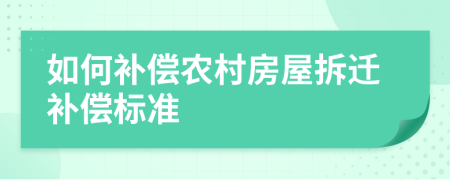 如何补偿农村房屋拆迁补偿标准